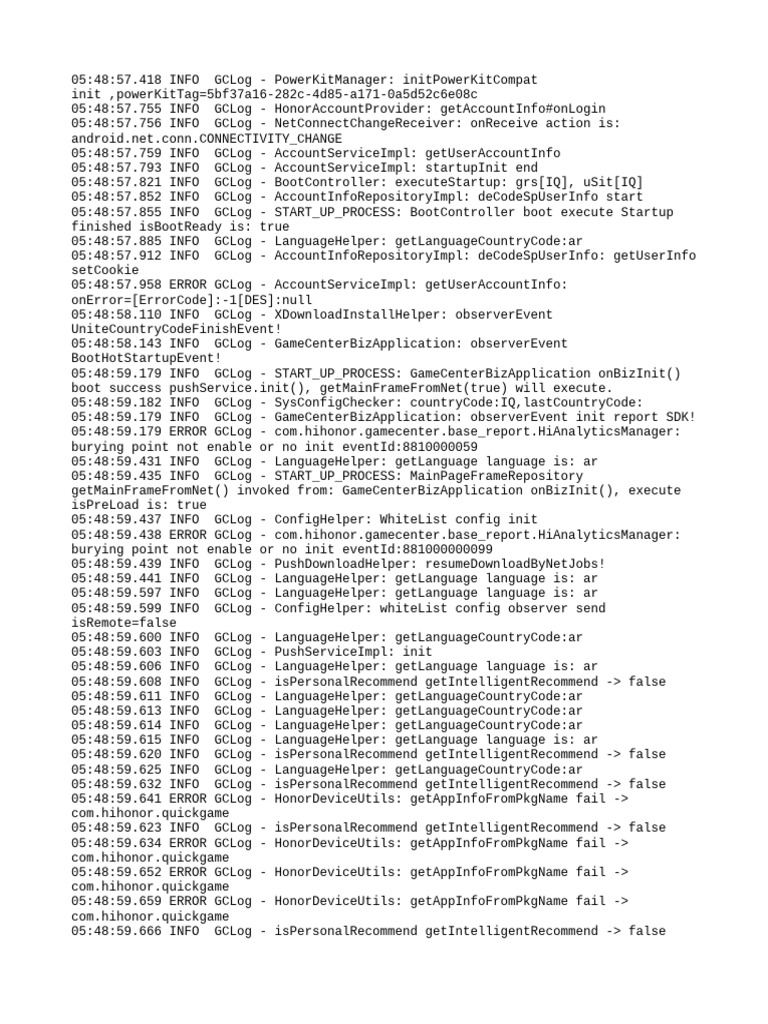 05:48:57.418 INFO  GCLog - PowerKitManager: initPowerKitCompat init ,powerKitTag=5bf37a16-282c-4d85-a171-0a5d52c6e08c
05:48:57.755 INFO  GCLog - HonorAccountProvider: getAccountInfo#onLogin
05:48:57.756 INFO  GCLog - NetConnectChangeReceiver: onReceive action is: android.net.conn.CONNECTIVITY_CHANGE
05:48:57.759 INFO  GCLog - AccountServiceImpl: getUserAccountInfo
05:48:57.793 INFO  GCLog - AccountServiceImpl: startupInit end
05:48:57.821 INFO  GCLog - BootController: executeStartup: grs[IQ], uSit[IQ]
05:48:57.852 INFO  GCLog - AccountInfoRepositoryImpl: deCodeSpUserInfo start
05:48:57.855 INFO  GCLog - START_UP_PROCESS: BootController boot execute Startup finished isBootReady is: true
05:48:57.885 INFO  GCLog - LanguageHelper: getLanguageCountryCode:ar
05:48:57.912 INFO  GCLog - AccountInfoRepositoryImpl: deCodeSpUserInfo: getUserInfo setCookie
05:48:57.958 ERROR GCLog - AccountServiceImpl: getUserAccountInfo: onError=[ErrorCode]:-1[DES]:null
05:48:58.110 INFO  GCLog - XDownloadInstallHelper: observerEvent UniteCountryCodeFinishEvent!
05:48:58.143 INFO  GCLog - GameCenterBizApplication: observerEvent BootHotStartupEvent!
05:48:59.179 INFO  GCLog - START_UP_PROCESS: GameCenterBizApplication onBizInit() boot success pushService.init(), getMainFrameFromNet(true) will execute.
05:48:59.182 INFO  GCLog - SysConfigChecker: countryCode:IQ,lastCountryCode:
05:48:59.179 INFO  GCLog - GameCenterBizApplication: observerEvent init report SDK!
05:48:59.179 ERROR GCLog - com.hihonor.gamecenter.base_report.HiAnalyticsManager: burying point not enable or no init eventId:8810000059
05:48:59.431 INFO  GCLog - LanguageHelper: getLanguage language is: ar
05:48:59.435 INFO  GCLog - START_UP_PROCESS: MainPageFrameRepository getMainFrameFromNet() invoked from: GameCenterBizApplication onBizInit(), execute isPreLoad is: true
05:48:59.437 INFO  GCLog - ConfigHelper: WhiteList config init
05:48:59.438 ERROR GCLog - com.hihonor.gamecenter.base_report.HiAnalyticsManager: burying point not enable or no init eventId:881000000099
05:48:59.439 INFO  GCLog - PushDownloadHelper: resumeDownloadByNetJobs!
05:48:59.441 INFO  GCLog - LanguageHelper: getLanguage language is: ar
05:48:59.597 INFO  GCLog - LanguageHelper: getLanguage language is: ar
05:48:59.599 INFO  GCLog - ConfigHelper: whiteList config observer send isRemote=false
05:48:59.600 INFO  GCLog - LanguageHelper: getLanguageCountryCode:ar
05:48:59.603 INFO  GCLog - PushServiceImpl: init
05:48:59.606 INFO  GCLog - LanguageHelper: getLanguage language is: ar
05:48:59.608 INFO  GCLog - isPersonalRecommend getIntelligentRecommend -> false
05:48:59.611 INFO  GCLog - LanguageHelper: getLanguageCountryCode:ar
05:48:59.613 INFO  GCLog - LanguageHelper: getLanguageCountryCode:ar
05:48:59.614 INFO  GCLog - LanguageHelper: getLanguageCountryCode:ar
05:48:59.615 INFO  GCLog - LanguageHelper: getLanguage language is: ar
05:48:59.620 INFO  GCLog - isPersonalRecommend getIntelligentRecommend -> false
05:48:59.625 INFO  GCLog - LanguageHelper: getLanguageCountryCode:ar
05:48:59.632 INFO  GCLog - isPersonalRecommend getIntelligentRecommend -> false
05:48:59.641 ERROR GCLog - HonorDeviceUtils: getAppInfoFromPkgName fail -> com.hihonor.quickgame
05:48:59.623 INFO  GCLog - isPersonalRecommend getIntelligentRecommend -> false
05:48:59.634 ERROR GCLog - HonorDeviceUtils: getAppInfoFromPkgName fail -> com.hihonor.quickgame
05:48:59.652 ERROR GCLog - HonorDeviceUtils: getAppInfoFromPkgName fail -> com.hihonor.quickgame
05:48:59.659 ERROR GCLog - HonorDeviceUtils: getAppInfoFromPkgName fail -> com.hihonor.quickgame
05:48:59.666 INFO  GCLog - isPersonalRecommend getIntelligentRecommend -> false